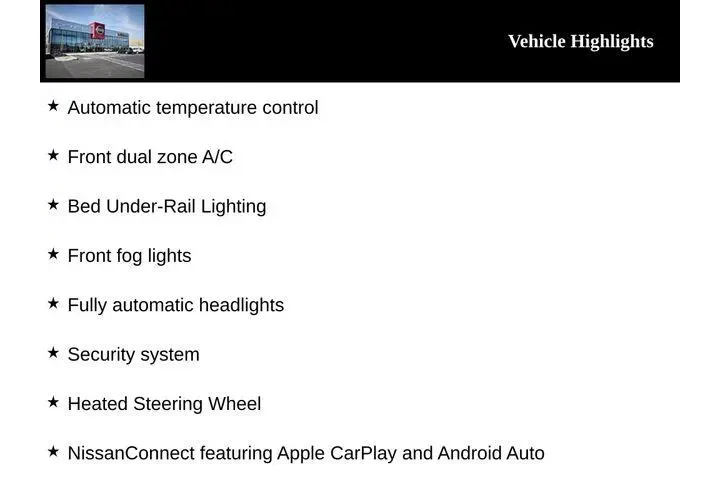 Vehicle Highlights

★ Automatic temperature control

★ Front dual zone A/C

★ Bed Under-Rail Lighting

★ Front fog lights

★ Fully automatic headlights

★ Security system

★ Heated Steering Wheel

★ NissanConnect featuring Apple CarPlay and Android Auto